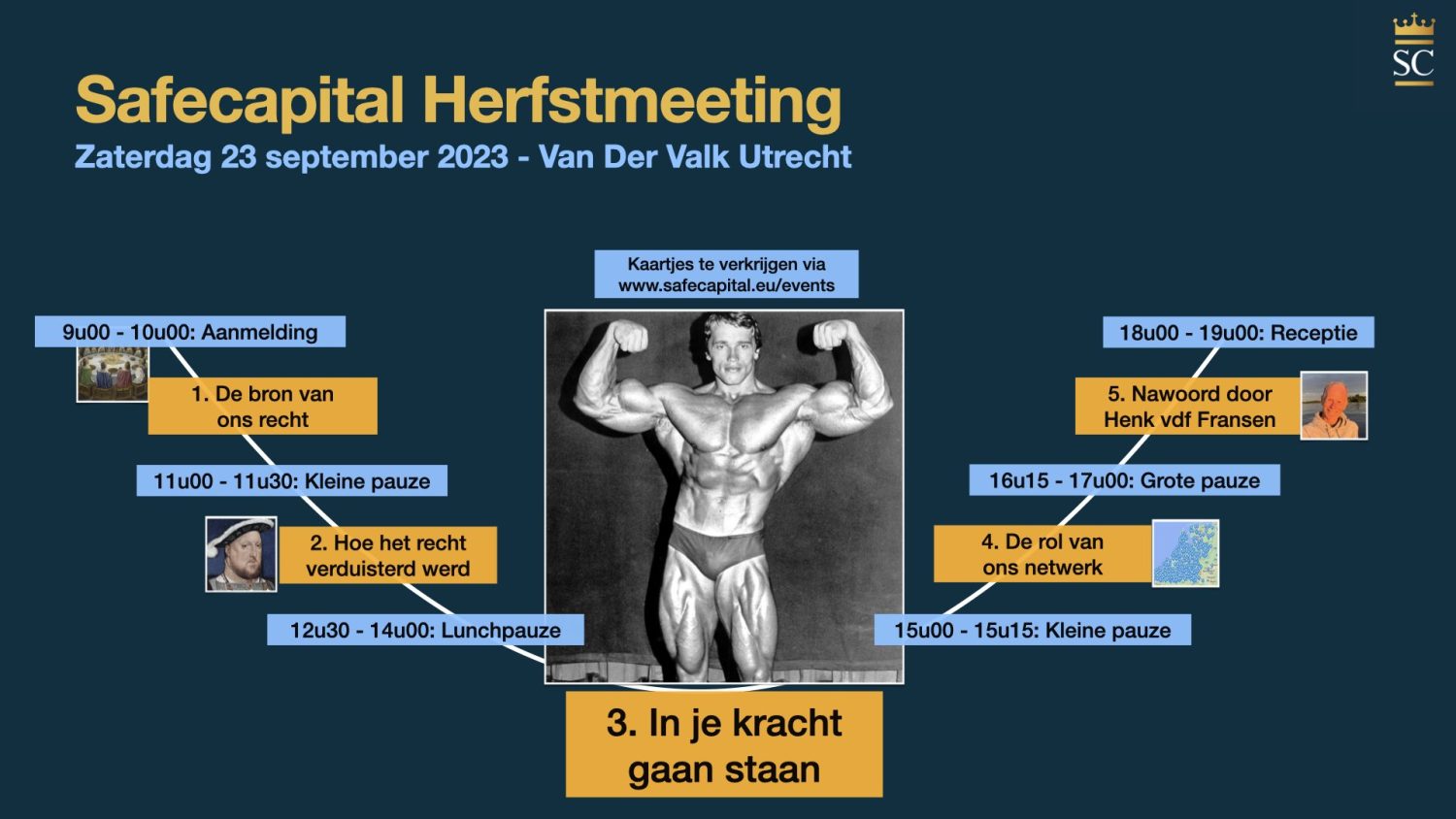 SC

Safecapital Herfstmeeting

Zaterdag 23 september 2023 - Van Der Valk Utrecht

Kaartjes te verkrijgen via www.safecapital.eu/events

9u00 - 10u00: Aanmelding

1. De bron van ons recht

11u00 - 11u30: Kleine pauze

2. Hoe het recht verduisterd werd

12u30 - 14u00: Lunchpauze

3. In je kracht gaan staan

15u00 - 15u15: Kleine pauze

4. De rol van ons netwerk

16u15 - 17u00: Grote pauze

5. Nawoord door Henk vdf Fransen

18u00 - 19u00: Receptie